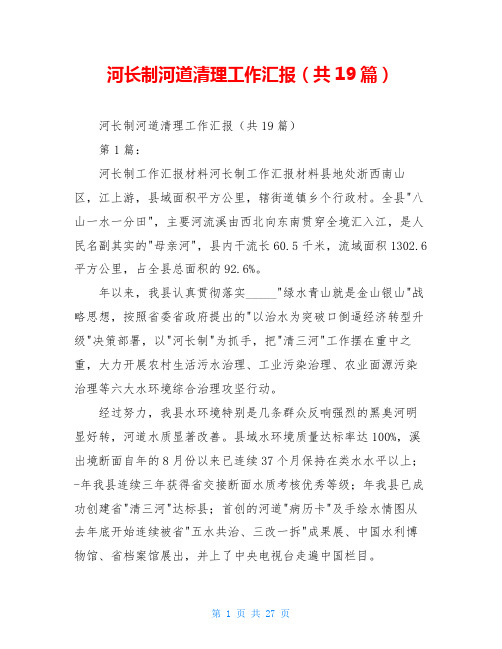 河长制河道清理工作汇报（共19篇）

河长制河道清理工作汇报（共19篇）

第1篇：

河长制工作汇报材料河长制工作汇报材料县地处浙西南山区，江上游，县域面积平方公里，辖街道镇乡个行政村。全县"八山一水一分田"，主要河流溪由西北向东南贯穿全境汇入江，是人民名副其实的"母亲河"，县内干流长60.5千米，流域面积1302.6平方公里，占全县总面积的92.6%。

年以来，我县认真贯彻落实_____"绿水青山就是金山银山"战略思想，按照省委省政府提出的"以治水为突破口倒逼经济转型升级"决策部署，以"河长制"为抓手，把"清三河"工作摆在重中之重，大力开展农村生活污水治理、工业污染治理、农业面源污染治理等六大水环境综合治理攻坚行动。

经过努力，我县水环境特别是几条群众反响强烈的黑臭河明显好转，河道水质显著改善。县域水环境质量达标率达100%，溪出境断面自年的8月份以来已连续37个月保持在类水水平以上；-年我县连续三年获得省交接断面水质考核优秀等级；年我县已成功创建省"清三河"达标县；首创的河道"病历卡"及手绘水情图从去年底开始连续被省"五水共治、三改一拆"成果展、中国水利博物馆、省档案馆展出，并上了中央电视台走遍中国栏目。

第 1 页 共 27 页